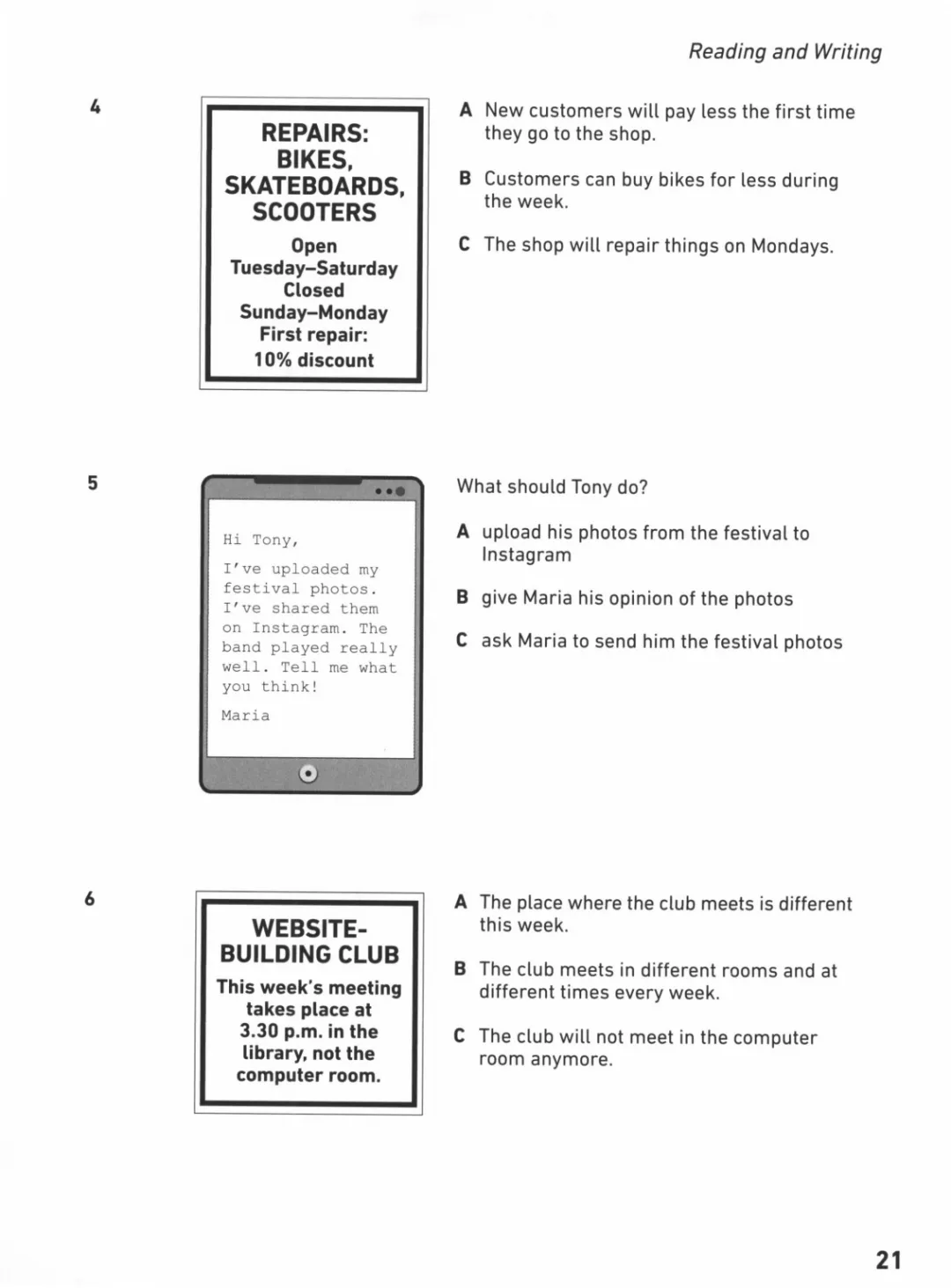 Reading and Writing

4

REPAIRS: BIKES, SKATEBOARDS, SCOOTERS

Open Tuesday–Saturday
Closed Sunday–Monday
First repair: 10% discount

A New customers will pay less the first time they go to the shop.

B Customers can buy bikes for less during the week.

C The shop will repair things on Mondays.

5

Hi Tony,

I've uploaded my festival photos. I've shared them on Instagram. The band played really well. Tell me what you think!

Maria

What should Tony do?

A upload his photos from the festival to Instagram

B give Maria his opinion of the photos

C ask Maria to send him the festival photos

6

WEBSITE-BUILDING CLUB

This week's meeting takes place at 3.30 p.m. in the library, not the computer room.

A The place where the club meets is different this week.

B The club meets in different rooms and at different times every week.

C The club will not meet in the computer room anymore.

21